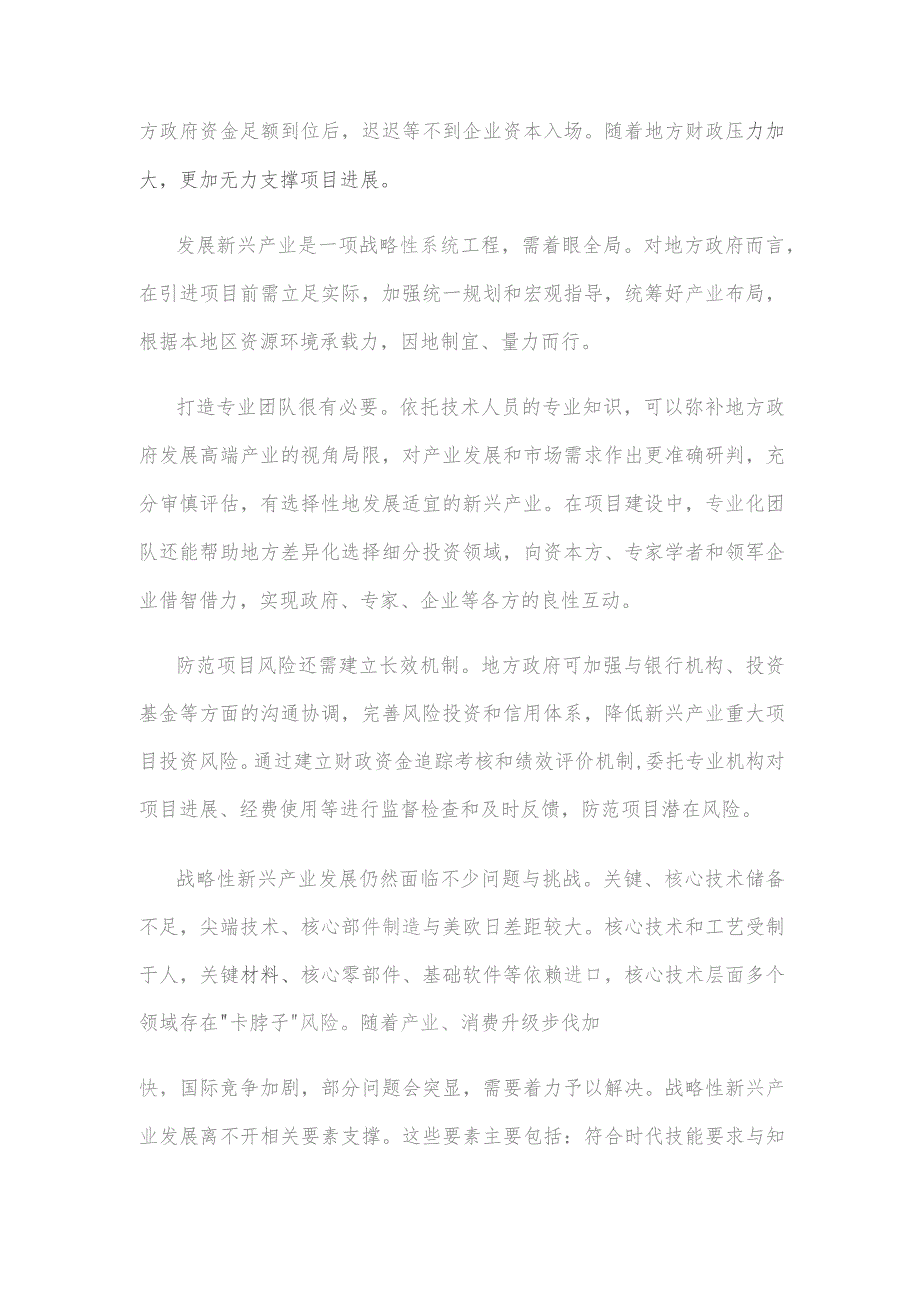 方政府资金足额到位后，迟迟等不到企业资本入场。随着地方财政压力加大，更加无力支撑项目进展。

发展新兴产业是一项战略性系统工程，需着眼全局。对地方政府而言，在引进项目前需立足实际，加强统一规划和宏观指导，统筹好产业布局，根据本地区资源环境承载力，因地制宜、量力而行。

打造专业团队很有必要。依托技术人员的专业知识，可以弥补地方政府发展高端产业的视角局限，对产业发展和市场需求作出更准确研判，充分审慎评估，有选择性地发展适宜的新兴产业。在项目建设中，专业化团队还能帮助地方差异化选择细分投资领域，向资本方、专家学者和领军企业借智借力，实现政府、专家、企业等各方的良性互动。

防范项目风险还需建立长效机制。地方政府可加强与银行机构、投资基金等方面的沟通协调，完善风险投资和信用体系，降低新兴产业重大项目投资风险。通过建立财政资金追踪考核和绩效评价机制,委托专业机构对项目进展、经费使用等进行监督检查和及时反馈，防范项目潜在风险。

战略性新兴产业发展仍然面临不少问题与挑战。关键、核心技术储备不足，尖端技术、核心部件制造与美欧日差距较大。核心技术和工艺受制于人，关键材料、核心零部件、基础软件等依赖进口，核心技术层面多个领域存在"卡脖子"风险。随着产业、消费升级步伐加

快，国际竞争加剧，部分问题会突显，需要着力予以解决。战略性新兴产业发展离不开相关要素支撑。这些要素主要包括：符合时代技能要求与知